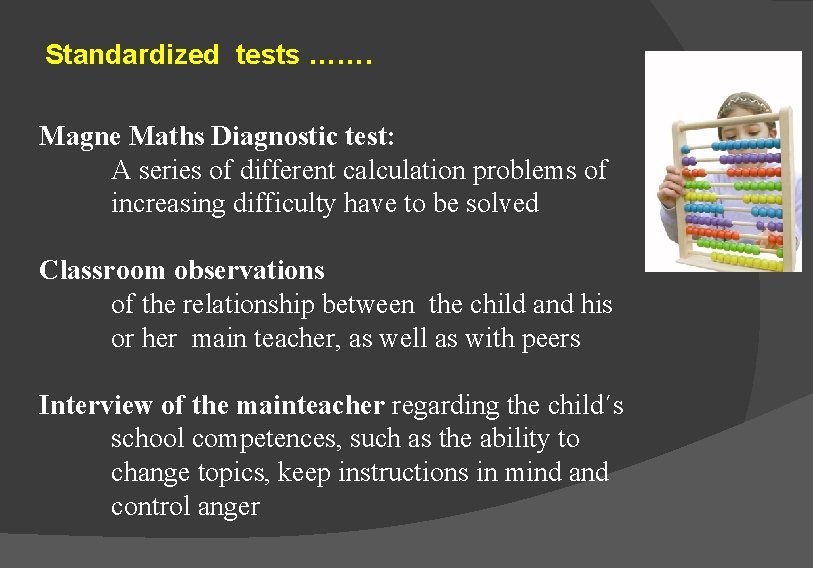 Standardized tests …….

Magne Maths Diagnostic test:
A series of different calculation problems of increasing difficulty have to be solved

Classroom observations
of the relationship between the child and his or her main teacher, as well as with peers

Interview of the mainteacher regarding the child´s school competences, such as the ability to change topics, keep instructions in mind and control anger